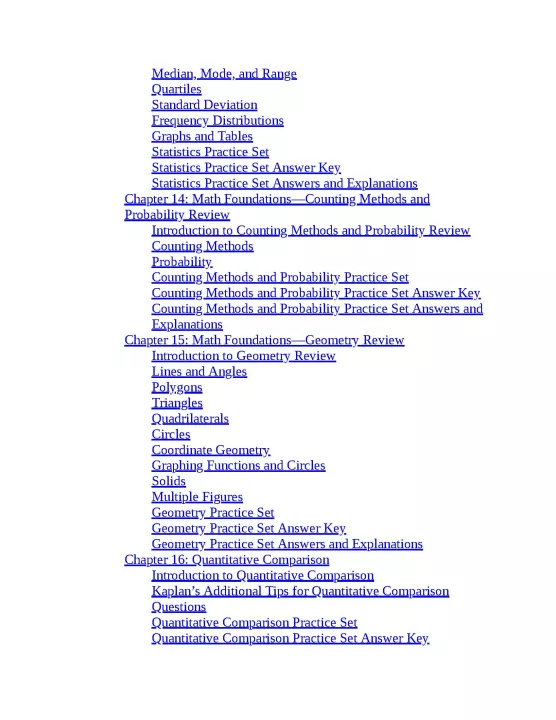 Median, Mode, and Range
Quartiles
Standard Deviation
Frequency Distributions
Graphs and Tables
Statistics Practice Set
Statistics Practice Set Answer Key
Statistics Practice Set Answers and Explanations
Chapter 14: Math Foundations—Counting Methods and Probability Review
Introduction to Counting Methods and Probability Review
Counting Methods
Probability
Counting Methods and Probability Practice Set
Counting Methods and Probability Practice Set Answer Key
Counting Methods and Probability Practice Set Answers and Explanations
Chapter 15: Math Foundations—Geometry Review
Introduction to Geometry Review
Lines and Angles
Polygons
Triangles
Quadrilaterals
Circles
Coordinate Geometry
Graphing Functions and Circles
Solids
Multiple Figures
Geometry Practice Set
Geometry Practice Set Answer Key
Geometry Practice Set Answers and Explanations
Chapter 16: Quantitative Comparison
Introduction to Quantitative Comparison
Kaplan's Additional Tips for Quantitative Comparison Questions
Quantitative Comparison Practice Set
Quantitative Comparison Practice Set Answer Key